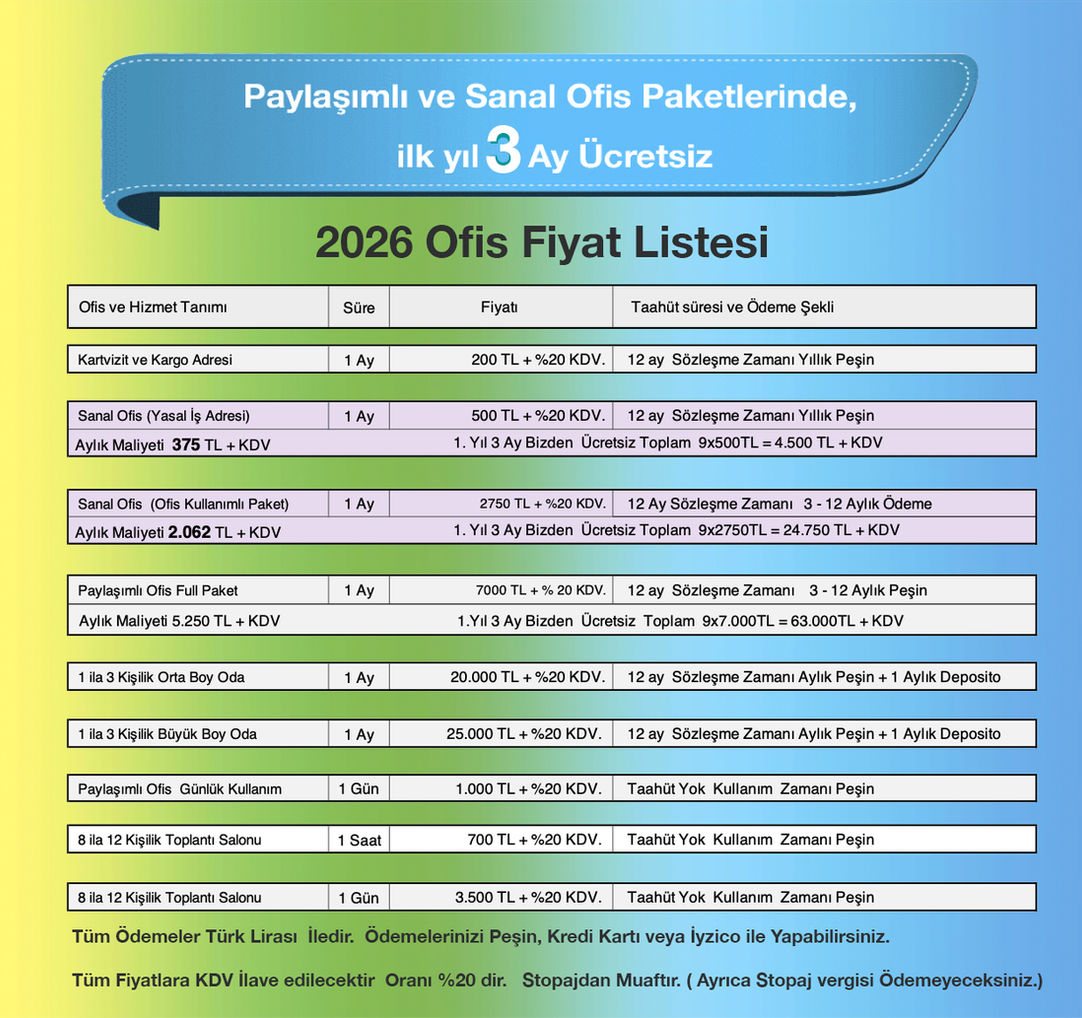 Paylaşımlı ve Sanal Ofis Paketlerinde, ilk yıl 3 Ay Ücretsiz

2026 Ofis Fiyat Listesi

| Ofis ve Hizmet Tanımı | Süre | Fiyatı | Taahüt süresi ve Ödeme Şekli |
|---|---|---|---|
| Kartvizit ve Kargo Adresi | 1 Ay | 200 TL + %20 KDV. | 12 ay Sözleşme Zamanı Yıllık Peşin |
| Sanal Ofis (Yasal İş Adresi) | 1 Ay | 500 TL + %20 KDV. | 12 ay Sözleşme Zamanı Yıllık Peşin |
| Aylık Maliyeti 375 TL + KDV | | 1. Yıl 3 Ay Bizden Ücretsiz Toplam 9x500TL = 4.500 TL + KDV | |
| Sanal Ofis (Ofis Kullanımlı Paket) | 1 Ay | 2750 TL + %20 KDV. | 12 Ay Sözleşme Zamanı 3 - 12 Aylık Ödeme |
| Aylık Maliyeti 2.062 TL + KDV | | 1. Yıl 3 Ay Bizden Ücretsiz Toplam 9x2750TL = 24.750 TL + KDV | |
| Paylaşımlı Ofis Full Paket | 1 Ay | 7000 TL + % 20 KDV. | 12 ay Sözleşme Zamanı 3 - 12 Aylık Peşin |
| Aylık Maliyeti 5.250 TL + KDV | | 1.Yıl 3 Ay Bizden Ücretsiz Toplam 9x7.000TL = 63.000TL + KDV | |
| 1 ila 3 Kişilik Orta Boy Oda | 1 Ay | 20.000 TL + %20 KDV. | 12 ay Sözleşme Zamanı Aylık Peşin + 1 Aylık Deposito |
| 1 ila 3 Kişilik Büyük Boy Oda | 1 Ay | 25.000 TL + %20 KDV. | 12 ay Sözleşme Zamanı Aylık Peşin + 1 Aylık Deposito |
| Paylaşımlı Ofis Günlük Kullanım | 1 Gün | 1.000 TL + %20 KDV. | Taahüt Yok Kullanım Zamanı Peşin |
| 8 ila 12 Kişilik Toplantı Salonu | 1 Saat | 700 TL + %20 KDV. | Taahüt Yok Kullanım Zamanı Peşin |
| 8 ila 12 Kişilik Toplantı Salonu | 1 Gün | 3.500 TL + %20 KDV. | Taahüt Yok Kullanım Zamanı Peşin |

Tüm Ödemeler Türk Lirası İledir. Ödemelerinizi Peşin, Kredi Kartı veya İyzico ile Yapabilirsiniz.

Tüm Fiyatlara KDV İlave edilecektir Oranı %20 dir. Stopajdan Muaftır. ( Ayrıca Stopaj vergisi Ödemeyeceksiniz.)